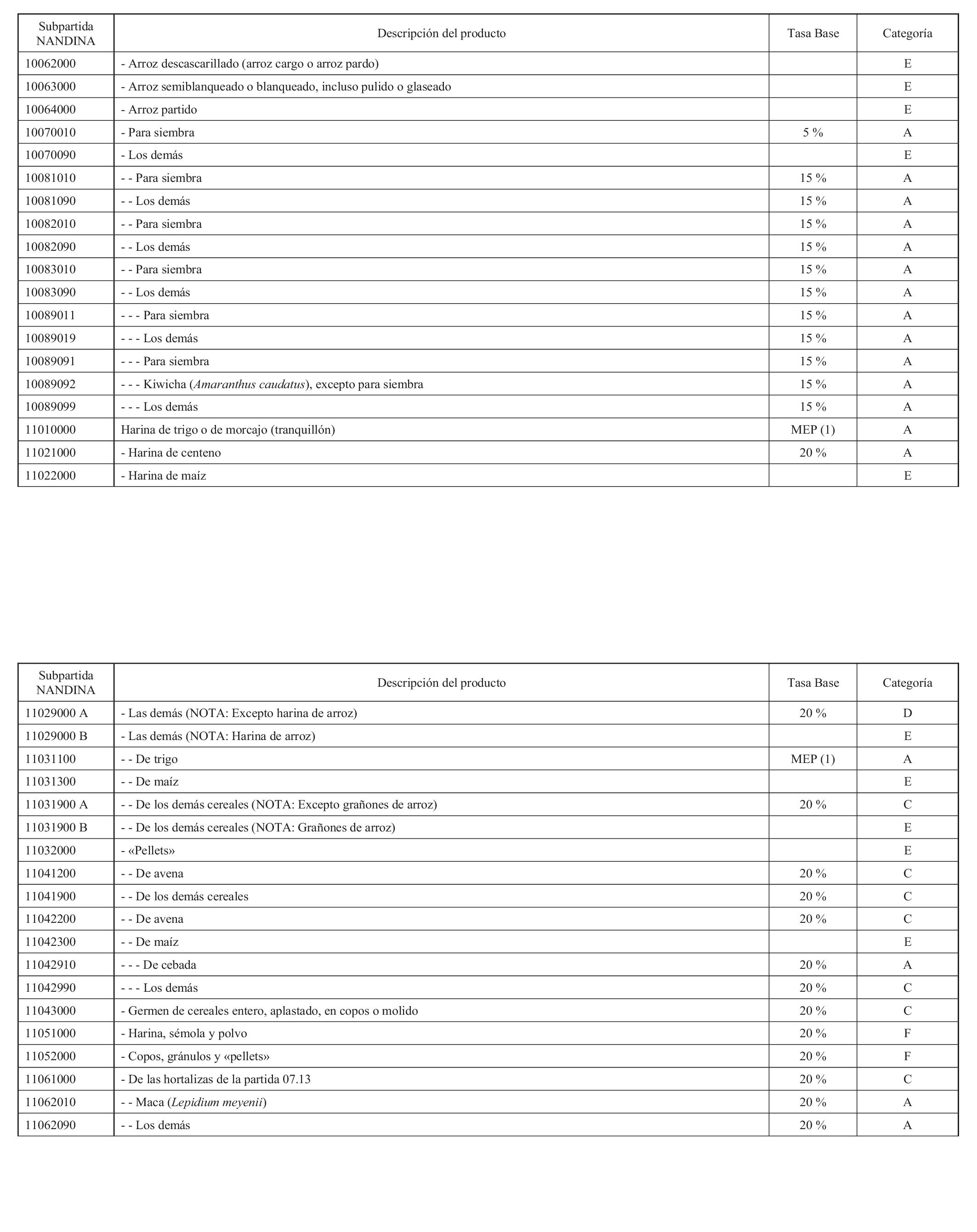 | Subpartida NANDINA | Descripción del producto | Tasa Base | Categoría |
|---|---|---|---|
| 10062000 | - Arroz descascarillado (arroz cargo o arroz pardo) | | E |
| 10063000 | - Arroz semiblanqueado o blanqueado, incluso pulido o glaseado | | E |
| 10064000 | - Arroz partido | | E |
| 10070010 | - Para siembra | 5 % | A |
| 10070090 | - Los demás | | E |
| 10081010 | - - Para siembra | 15 % | A |
| 10081090 | - - Los demás | 15 % | A |
| 10082010 | - - Para siembra | 15 % | A |
| 10082090 | - - Los demás | 15 % | A |
| 10083010 | - - Para siembra | 15 % | A |
| 10083090 | - - Los demás | 15 % | A |
| 10089011 | - - - Para siembra | 15 % | A |
| 10089019 | - - - Los demás | 15 % | A |
| 10089091 | - - - Para siembra | 15 % | A |
| 10089092 | - - - Kiwicha (Amaranthus caudatus), excepto para siembra | 15 % | A |
| 10089099 | - - - Los demás | 15 % | A |
| 11010000 | Harina de trigo o de morcajo (tranquillón) | MEP (1) | A |
| 11021000 | - Harina de centeno | 20 % | A |
| 11022000 | - Harina de maíz | | E |

| Subpartida NANDINA | Descripción del producto | Tasa Base | Categoría |
|---|---|---|---|
| 11029000 A | - Las demás (NOTA: Excepto harina de arroz) | 20 % | D |
| 11029000 B | - Las demás (NOTA: Harina de arroz) | | E |
| 11031100 | - - De trigo | MEP (1) | A |
| 11031300 | - - De maíz | | E |
| 11031900 A | - - De los demás cereales (NOTA: Excepto grañones de arroz) | 20 % | C |
| 11031900 B | - - De los demás cereales (NOTA: Grañones de arroz) | | E |
| 11032000 | - «Pellets» | | E |
| 11041200 | - - De avena | 20 % | C |
| 11041900 | - - De los demás cereales | 20 % | C |
| 11042200 | - - De avena | 20 % | C |
| 11042300 | - - De maíz | | E |
| 11042910 | - - - De cebada | 20 % | A |
| 11042990 | - - - Los demás | 20 % | C |
| 11043000 | - Germen de cereales entero, aplastado, en copos o molido | 20 % | C |
| 11051000 | - Harina, sémola y polvo | 20 % | F |
| 11052000 | - Copos, gránulos y «pellets» | 20 % | F |
| 11061000 | - De las hortalizas de la partida 07.13 | 20 % | C |
| 11062010 | - - Maca (Lepidium meyenii) | 20 % | A |
| 11062090 | - - Los demás | 20 % | A |